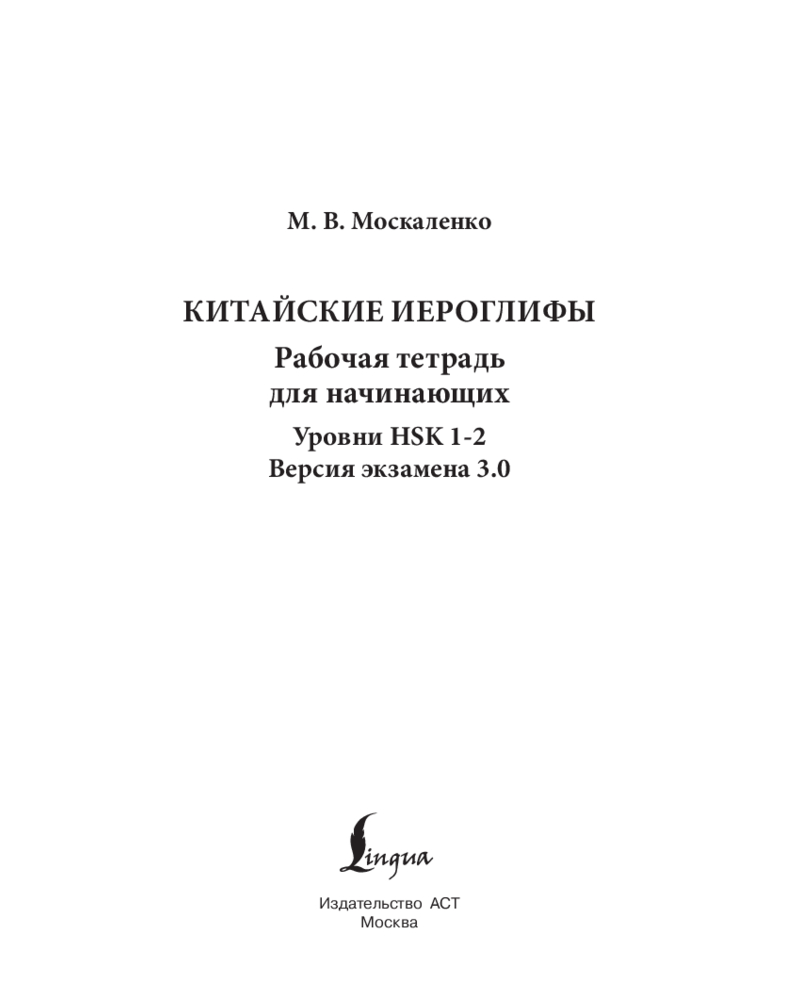 М. В. Москаленко

КИТАЙСКИЕ ИЕРОГЛИФЫ

Рабочая тетрадь
для начинающих

Уровни HSK 1-2
Версия экзамена 3.0

Lingua

Издательство АСТ
Москва